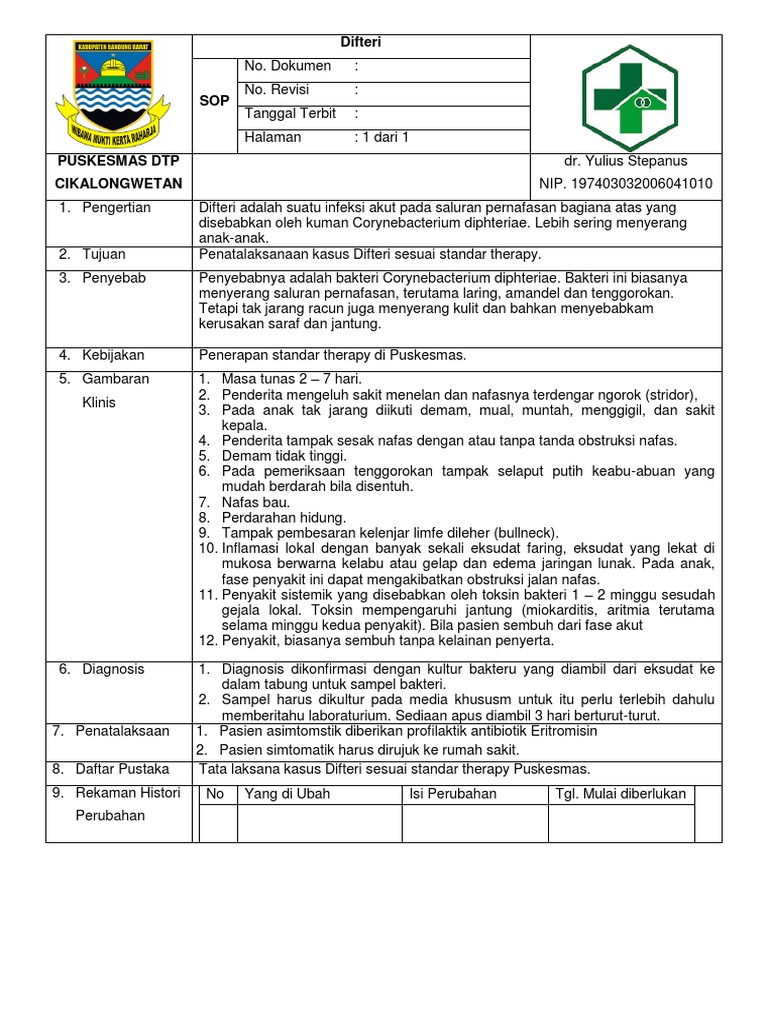 KABUPATEN BANDUNG BARAT

WIBAWA MUKTI KERTA RAHARJA

Difteri

SOP

No. Dokumen :

No. Revisi :

Tanggal Terbit :

Halaman : 1 dari 1

PUSKESMAS DTP CIKALONGWETAN

dr. Yulius Stepanus
NIP. 197403032006041010

1. Pengertian

Difteri adalah suatu infeksi akut pada saluran pernafasan bagiana atas yang disebabkan oleh kuman Corynebacterium diphteriae. Lebih sering menyerang anak-anak.

2. Tujuan

Penatalaksanaan kasus Difteri sesuai standar therapy.

3. Penyebab

Penyebabnya adalah bakteri Corynebacterium diphteriae. Bakteri ini biasanya menyerang saluran pernafasan, terutama laring, amandel dan tenggorokan. Tetapi tak jarang racun juga menyerang kulit dan bahkan menyebabkam kerusakan saraf dan jantung.

4. Kebijakan

Penerapan standar therapy di Puskesmas.

5. Gambaran Klinis

1. Masa tunas 2 – 7 hari.
2. Penderita mengeluh sakit menelan dan nafasnya terdengar ngorok (stridor),
3. Pada anak tak jarang diikuti demam, mual, muntah, menggigil, dan sakit kepala.
4. Penderita tampak sesak nafas dengan atau tanpa tanda obstruksi nafas.
5. Demam tidak tinggi.
6. Pada pemeriksaan tenggorokan tampak selaput putih keabu-abuan yang mudah berdarah bila disentuh.
7. Nafas bau.
8. Perdarahan hidung.
9. Tampak pembesaran kelenjar limfe dileher (bullneck).
10. Inflamasi lokal dengan banyak sekali eksudat faring, eksudat yang lekat di mukosa berwarna kelabu atau gelap dan edema jaringan lunak. Pada anak, fase penyakit ini dapat mengakibatkan obstruksi jalan nafas.
11. Penyakit sistemik yang disebabkan oleh toksin bakteri 1 – 2 minggu sesudah gejala lokal. Toksin mempengaruhi jantung (miokarditis, aritmia terutama selama minggu kedua penyakit). Bila pasien sembuh dari fase akut
12. Penyakit, biasanya sembuh tanpa kelainan penyerta.

6. Diagnosis

1. Diagnosis dikonfirmasi dengan kultur bakteru yang diambil dari eksudat ke dalam tabung untuk sampel bakteri.
2. Sampel harus dikultur pada media khususm untuk itu perlu terlebih dahulu memberitahu laboraturium. Sediaan apus diambil 3 hari berturut-turut.

7. Penatalaksaan

1. Pasien asimtomstik diberikan profilaktik antibiotik Eritromisin
2. Pasien simtomatik harus dirujuk ke rumah sakit.

8. Daftar Pustaka

Tata laksana kasus Difteri sesuai standar therapy Puskesmas.

9. Rekaman Histori Perubahan

| No | Yang di Ubah | Isi Perubahan | Tgl. Mulai diberlukan |
|---|---|---|---|
| | | | |